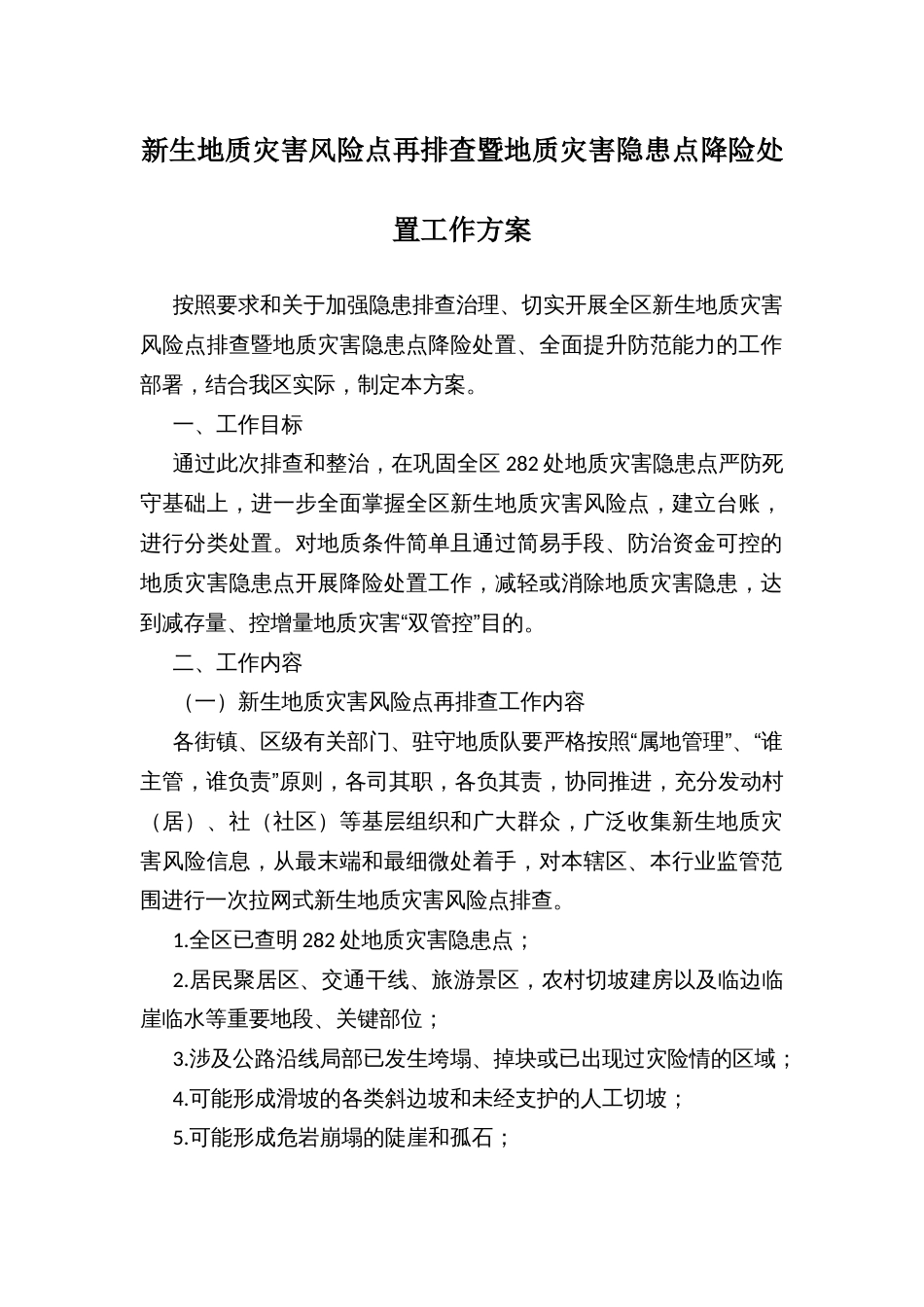 新生地质灾害风险点再排查暨地质灾害隐患点降险处置工作方案

按照要求和关于加强隐患排查治理、切实开展全区新生地质灾害风险点排查暨地质灾害隐患点降险处置、全面提升防范能力的工作部署，结合我区实际，制定本方案。

一、工作目标

通过此次排查和整治，在巩固全区 282 处地质灾害隐患点严防死守基础上，进一步全面掌握全区新生地质灾害风险点，建立台账，进行分类处置。对地质条件简单且通过简易手段、防治资金可控的地质灾害隐患点开展降险处置工作，减轻或消除地质灾害隐患，达到减存量、控增量地质灾害“双管控”目的。

二、工作内容

（一）新生地质灾害风险点再排查工作内容

各街镇、区级有关部门、驻守地质队要严格按照“属地管理”、“谁主管，谁负责”原则，各司其职，各负其责，协同推进，充分发动村（居）、社（社区）等基层组织和广大群众，广泛收集新生地质灾害风险信息，从最末端和最细微处着手，对本辖区、本行业监管范围进行一次拉网式新生地质灾害风险点排查。

1.全区已查明 282 处地质灾害隐患点；

2.居民聚居区、交通干线、旅游景区，农村切坡建房以及临边临崖临水等重要地段、关键部位；

3.涉及公路沿线局部已发生垮塌、掉块或已出现过灾险情的区域；

4.可能形成滑坡的各类斜边坡和未经支护的人工切坡；

5.可能形成危岩崩塌的陡崖和孤石；